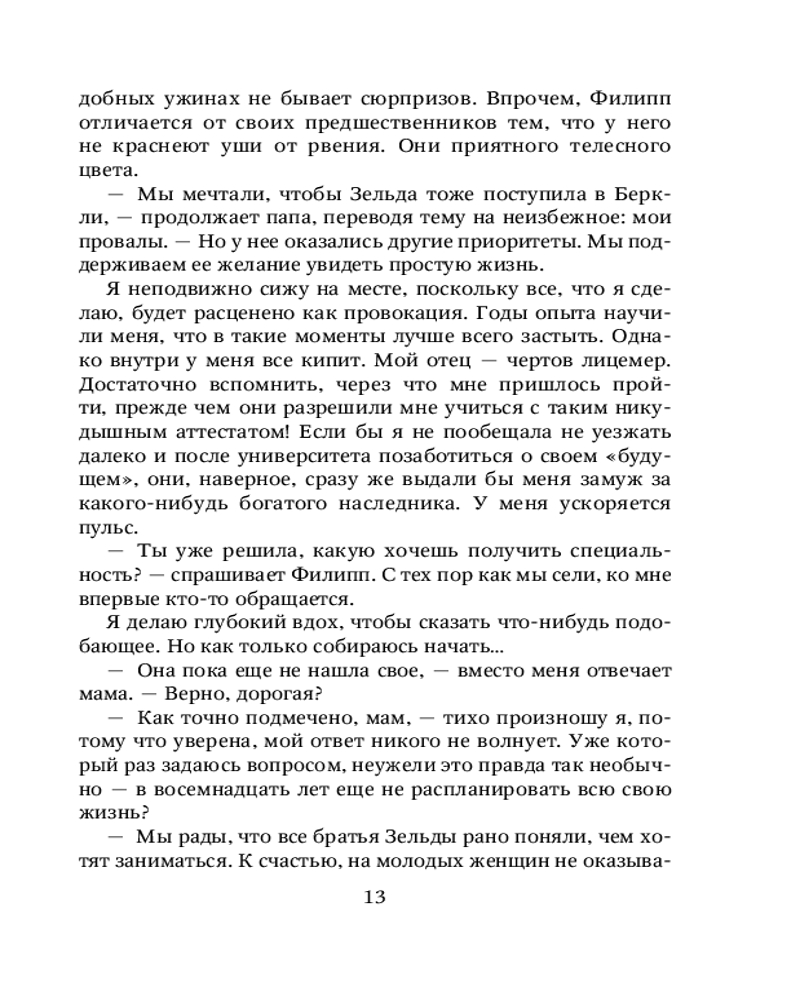 добных ужинах не бывает сюрпризов. Впрочем, Филипп отличается от своих предшественников тем, что у него не краснеют уши от рвения. Они приятного телесного цвета.

— Мы мечтали, чтобы Зельда тоже поступила в Беркли, — продолжает папа, переводя тему на неизбежное: мои провалы. — Но у нее оказались другие приоритеты. Мы поддерживаем ее желание увидеть простую жизнь.

Я неподвижно сижу на месте, поскольку все, что я сделаю, будет расценено как провокация. Годы опыта научили меня, что в такие моменты лучше всего застыть. Однако внутри у меня все кипит. Мой отец — чертов лицемер. Достаточно вспомнить, через что мне пришлось пройти, прежде чем они разрешили мне учиться с таким никудышным аттестатом! Если бы я не пообещала не уезжать далеко и после университета позаботиться о своем «будущем», они, наверное, сразу же выдали бы меня замуж за какого-нибудь богатого наследника. У меня ускоряется пульс.

— Ты уже решила, какую хочешь получить специальность? — спрашивает Филипп. С тех пор как мы сели, ко мне впервые кто-то обращается.

Я делаю глубокий вдох, чтобы сказать что-нибудь подобающее. Но как только собираюсь начать...

— Она пока еще не нашла свое, — вместо меня отвечает мама. — Верно, дорогая?

— Как точно подмечено, мам, — тихо произношу я, потому что уверена, мой ответ никого не волнует. Уже который раз задаюсь вопросом, неужели это правда так необычно — в восемнадцать лет еще не распланировать всю свою жизнь?

— Мы рады, что все братья Зельды рано поняли, чем хотят заниматься. К счастью, на молодых женщин не оказыва-

13